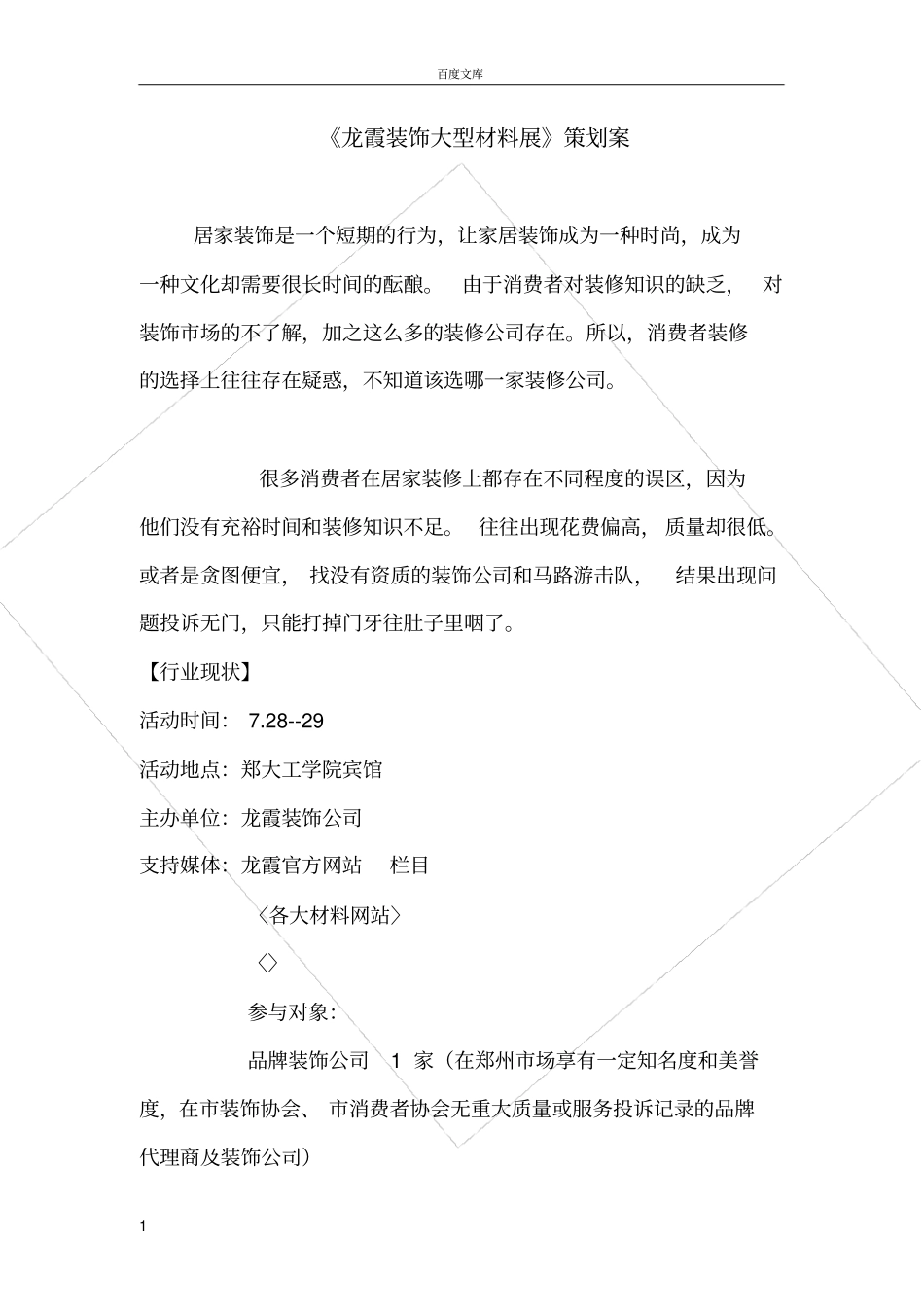 百度文库

《龙霞装饰大型材料展》策划案

居家装饰是一个短期的行为，让家居装饰成为一种时尚，成为一种文化却需要很长时间的酝酿。 由于消费者对装修知识的缺乏， 对装饰市场的不了解，加之这么多的装修公司存在。所以，消费者装修的选择上往往存在疑惑，不知道该选哪一家装修公司。

很多消费者在居家装修上都存在不同程度的误区，因为他们没有充裕时间和装修知识不足。 往往出现花费偏高， 质量却很低。或者是贪图便宜， 找没有资质的装饰公司和马路游击队， 结果出现问题投诉无门，只能打掉门牙往肚子里咽了。

【行业现状】

活动时间： 7.28--29

活动地点：郑大工学院宾馆

主办单位：龙霞装饰公司

支持媒体：龙霞官方网站 栏目

〈各大材料网站〉

〈〉

参与对象：

品牌装饰公司 1 家（在郑州市场享有一定知名度和美誉度，在市装饰协会、 市消费者协会无重大质量或服务投诉记录的品牌代理商及装饰公司）

1